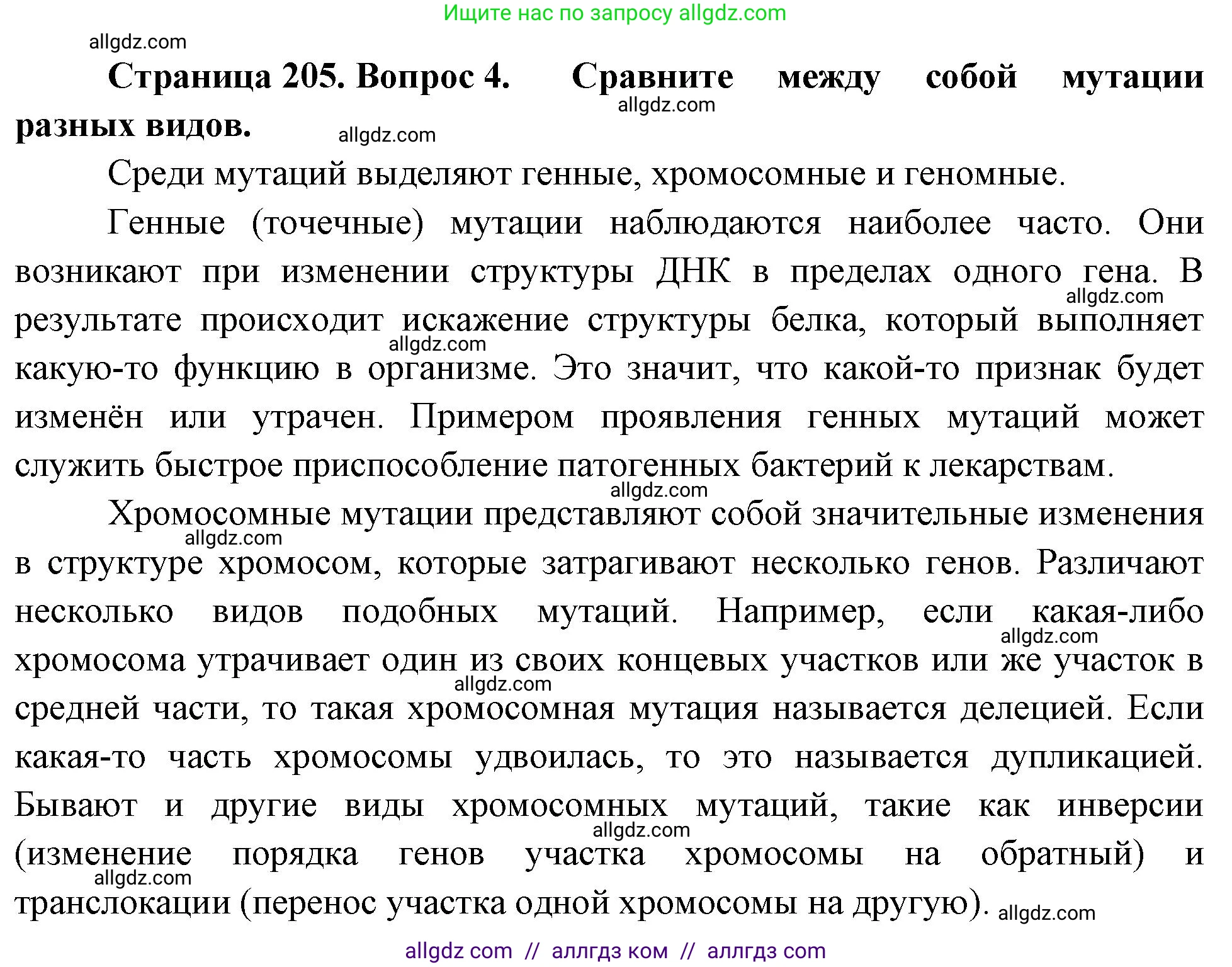 Ищите нас по запросу allgdz.com

allgdz.com

**Страница 205. Вопрос 4. Сравните между собой мутации разных видов.**

allgdz.com

allgdz.com

Среди мутаций выделяют генные, хромосомные и геномные.

Генные (точечные) мутации наблюдаются наиболее часто. Они возникают при изменении структуры ДНК в пределах одного гена. В результате происходит искажение структуры белка, который выполняет какую-то функцию в организме. Это значит, что какой-то признак будет изменён или утрачен. Примером проявления генных мутаций может служить быстрое приспособление патогенных бактерий к лекарствам.

allgdz.com

allgdz.com

allgdz.com

Хромосомные мутации представляют собой значительные изменения в структуре хромосом, которые затрагивают несколько генов. Различают несколько видов подобных мутаций. Например, если какая-либо хромосома утрачивает один из своих концевых участков или же участок в средней части, то такая хромосомная мутация называется делецией. Если какая-то часть хромосомы удвоилась, то это называется дупликацией. Бывают и другие виды хромосомных мутаций, такие как инверсии (изменение порядка генов участка хромосомы на обратный) и транслокации (перенос участка одной хромосомы на другую).

allgdz.com

allgdz.com

allgdz.com

allgdz.com

allgdz.com

allgdz.com

allgdz com // аллгдз ком // аллгдз com